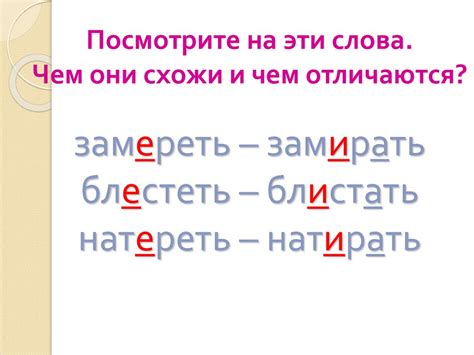 Посмотрите на эти слова.
Чем они схожи и чем отличаются?

замереть – замирать
блестеть – блистать
натереть – натирать